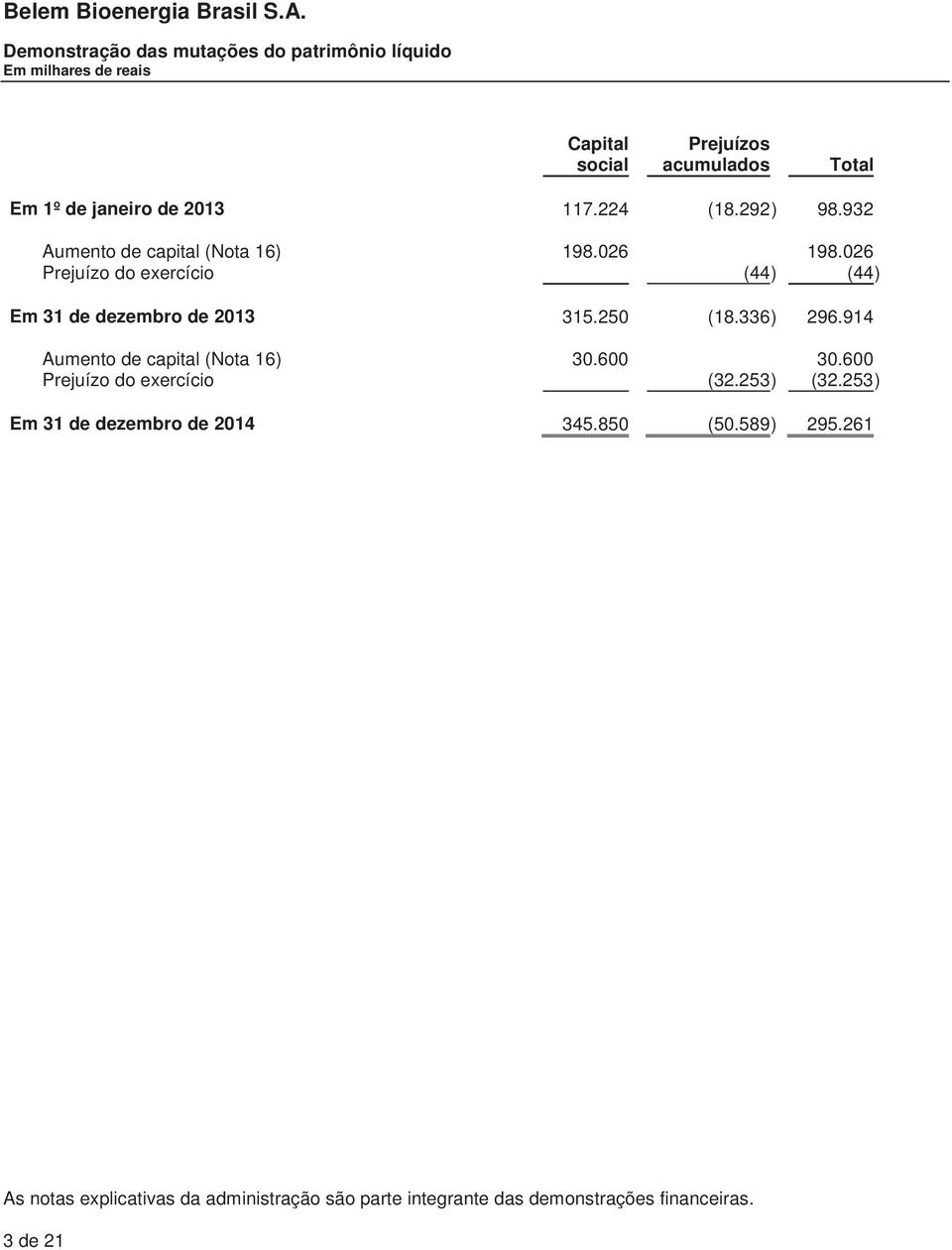 Belem Bioenergia Brasil S.A.

Demonstração das mutações do patrimônio líquido
Em milhares de reais

| | Capital social | Prejuízos acumulados | Total |
|---|---|---|---|
| Em 1º de janeiro de 2013 | 117.224 | (18.292) | 98.932 |
| Aumento de capital (Nota 16) | 198.026 | | 198.026 |
| Prejuízo do exercício | | (44) | (44) |
| Em 31 de dezembro de 2013 | 315.250 | (18.336) | 296.914 |
| Aumento de capital (Nota 16) | 30.600 | | 30.600 |
| Prejuízo do exercício | | (32.253) | (32.253) |
| Em 31 de dezembro de 2014 | 345.850 | (50.589) | 295.261 |

As notas explicativas da administração são parte integrante das demonstrações financeiras.

3 de 21